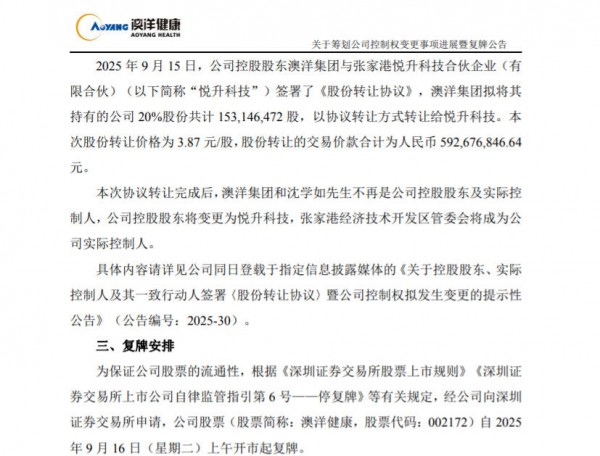 AOYANG 澳洋健康 AOYANG HEALTH

关于筹划公司控制权变更事项进展暨复牌公告

2025 年 9 月 15 日，公司控股股东澳洋集团与张家港悦升科技合伙企业（有限合伙）（以下简称“悦升科技”）签署了《股份转让协议》，澳洋集团拟将其持有的公司 20%股份共计 153,146,472 股，以协议转让方式转让给悦升科技。本次股份转让价格为 3.87 元/股，股份转让的交易价款合计为人民币 592,676,846.64 元。

本次协议转让完成后，澳洋集团和沈学如先生不再是公司控股股东及实际控制人，公司控股股东将变更为悦升科技，张家港经济技术开发区管委会将成为公司实际控制人。

具体内容请详见公司同日登载于指定信息披露媒体的《关于控股股东、实际控制人及其一致行动人签署〈股份转让协议〉暨公司控制权拟发生变更的提示性公告》（公告编号：2025-30）。

三、复牌安排

为保证公司股票的流通性，根据《深圳证券交易所股票上市规则》《深圳证券交易所上市公司自律监管指引第 6 号——停复牌》等有关规定，经公司向深圳证券交易所申请，公司股票（股票简称：澳洋健康，股票代码：002172）自 2025 年 9 月 16 日（星期二）上午开市起复牌。